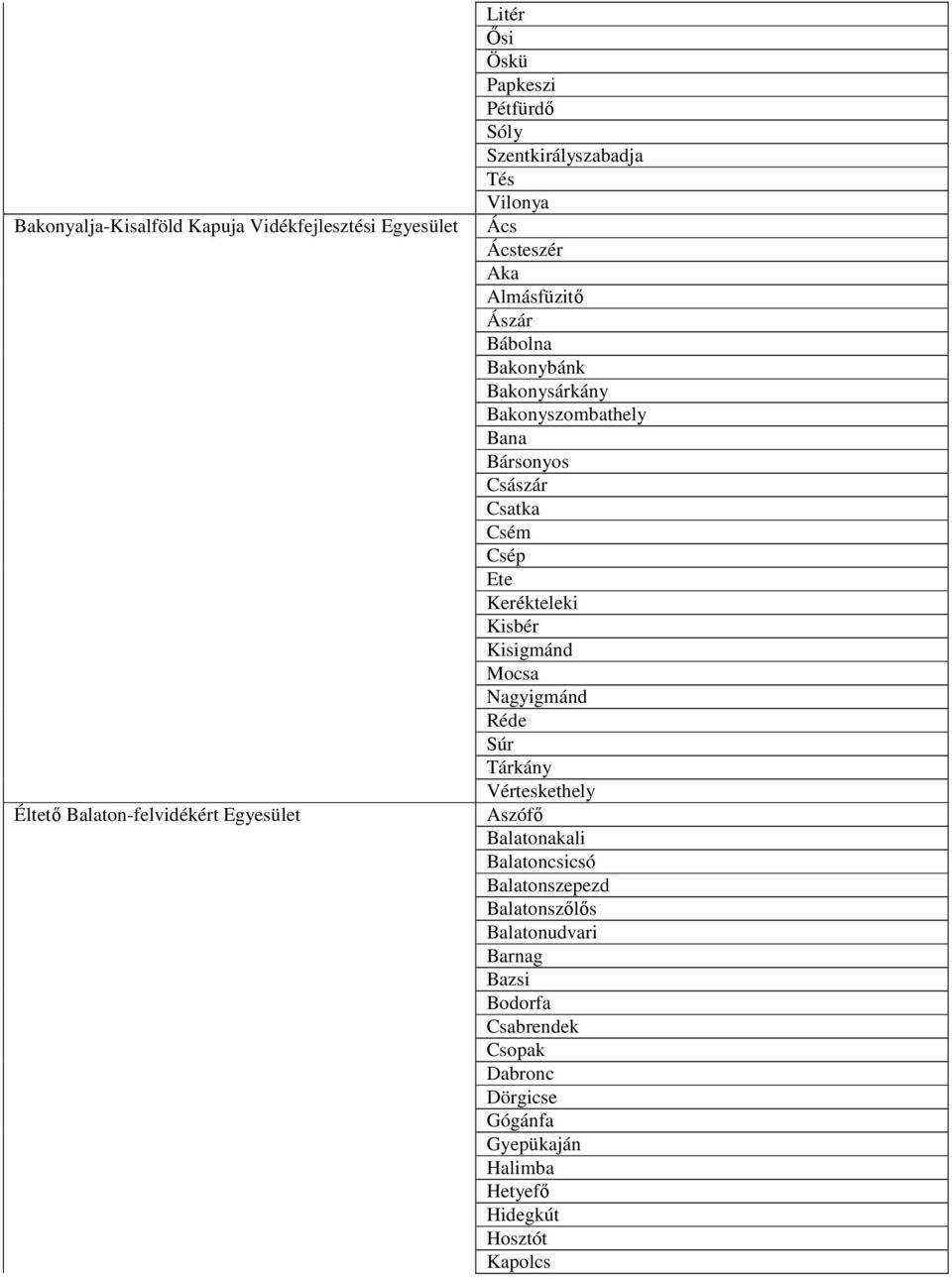 | | |
|---|---|
| | Litér |
| | Ősi |
| | Öskü |
| | Papkeszi |
| | Pétfürdő |
| | Sóly |
| | Szentkirályszabadja |
| | Tés |
| | Vilonya |
| Bakonyalja-Kisalföld Kapuja Vidékfejlesztési Egyesület | Ács |
| | Ácsteszér |
| | Aka |
| | Almásfüzitő |
| | Ászár |
| | Bábolna |
| | Bakonybánk |
| | Bakonysárkány |
| | Bakonyszombathely |
| | Bana |
| | Bársonyos |
| | Császár |
| | Csatka |
| | Csém |
| | Csép |
| | Ete |
| | Kerékteleki |
| | Kisbér |
| | Kisigmánd |
| | Mocsa |
| | Nagyigmánd |
| | Réde |
| | Súr |
| | Tárkány |
| | Vérteskethely |
| Éltető Balaton-felvidékért Egyesület | Aszófő |
| | Balatonakali |
| | Balatoncsicsó |
| | Balatonszepezd |
| | Balatonszőlős |
| | Balatonudvari |
| | Barnag |
| | Bazsi |
| | Bodorfa |
| | Csabrendek |
| | Csopak |
| | Dabronc |
| | Dörgicse |
| | Gógánfa |
| | Gyepükaján |
| | Halimba |
| | Hetyefő |
| | Hidegkút |
| | Hosztót |
| | Kapolcs |